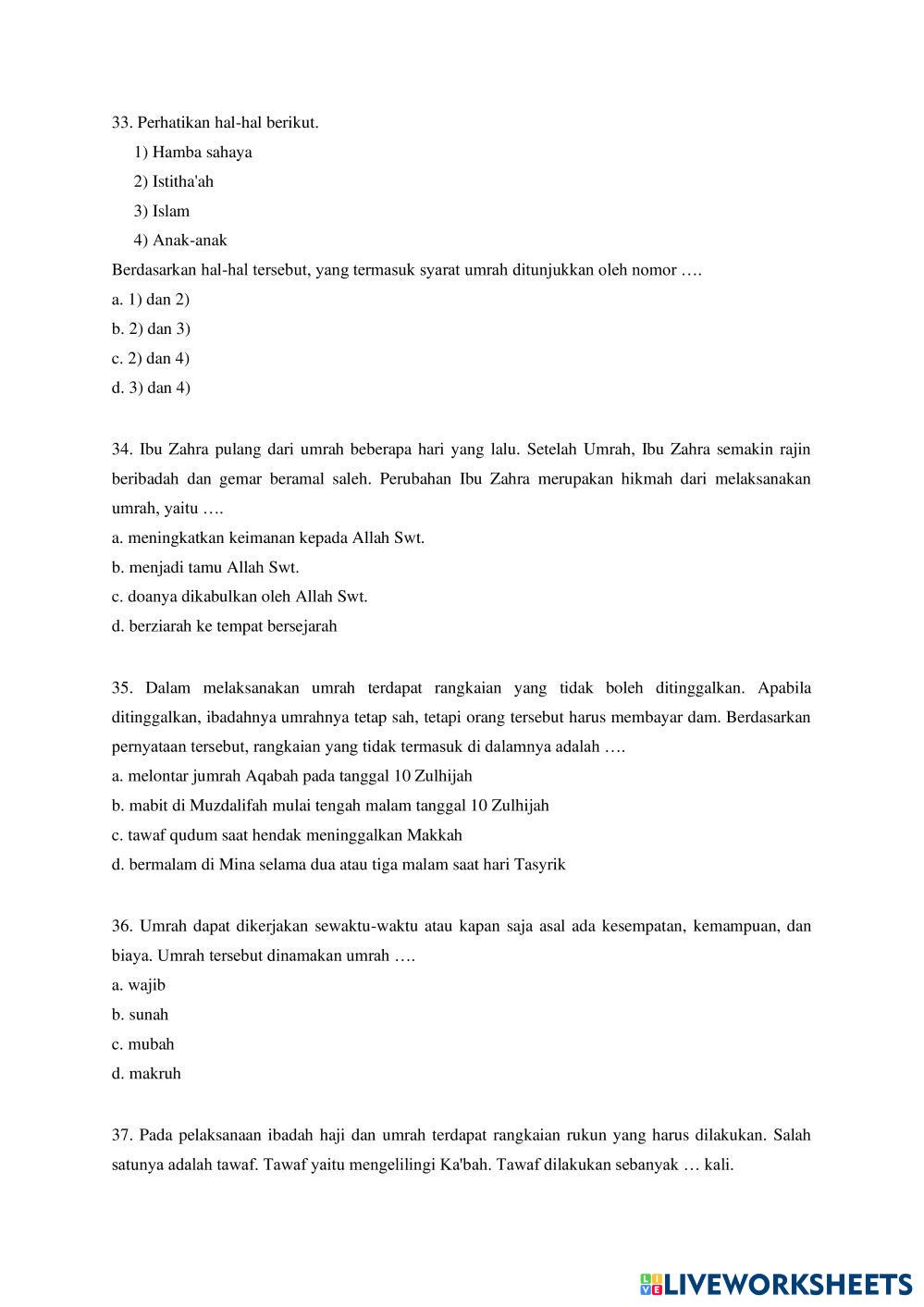 33. Perhatikan hal-hal berikut.

1) Hamba sahaya

2) Istitha'ah

3) Islam

4) Anak-anak

Berdasarkan hal-hal tersebut, yang termasuk syarat umrah ditunjukkan oleh nomor ….

a. 1) dan 2)

b. 2) dan 3)

c. 2) dan 4)

d. 3) dan 4)

34. Ibu Zahra pulang dari umrah beberapa hari yang lalu. Setelah Umrah, Ibu Zahra semakin rajin beribadah dan gemar beramal saleh. Perubahan Ibu Zahra merupakan hikmah dari melaksanakan umrah, yaitu ….

a. meningkatkan keimanan kepada Allah Swt.

b. menjadi tamu Allah Swt.

c. doanya dikabulkan oleh Allah Swt.

d. berziarah ke tempat bersejarah

35. Dalam melaksanakan umrah terdapat rangkaian yang tidak boleh ditinggalkan. Apabila ditinggalkan, ibadahnya umrahnya tetap sah, tetapi orang tersebut harus membayar dam. Berdasarkan pernyataan tersebut, rangkaian yang tidak termasuk di dalamnya adalah ….

a. melontar jumrah Aqabah pada tanggal 10 Zulhijah

b. mabit di Muzdalifah mulai tengah malam tanggal 10 Zulhijah

c. tawaf qudum saat hendak meninggalkan Makkah

d. bermalam di Mina selama dua atau tiga malam saat hari Tasyrik

36. Umrah dapat dikerjakan sewaktu-waktu atau kapan saja asal ada kesempatan, kemampuan, dan biaya. Umrah tersebut dinamakan umrah ….

a. wajib

b. sunah

c. mubah

d. makruh

37. Pada pelaksanaan ibadah haji dan umrah terdapat rangkaian rukun yang harus dilakukan. Salah satunya adalah tawaf. Tawaf yaitu mengelilingi Ka'bah. Tawaf dilakukan sebanyak … kali.

LIVEWORKSHEETS